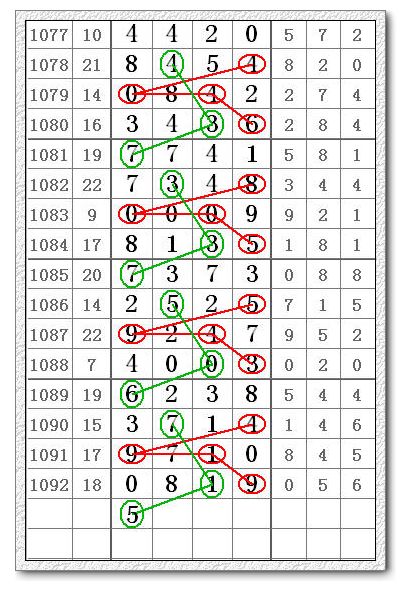 | 1077 | 10 | 4 | 4 | 2 | 0 | 5 | 7 | 2 |
|---|---|---|---|---|---|---|---|---|
| 1078 | 21 | 8 | 4 | 5 | 4 | 8 | 2 | 0 |
| 1079 | 14 | 0 | 8 | 4 | 2 | 2 | 7 | 4 |
| 1080 | 16 | 3 | 4 | 3 | 6 | 2 | 8 | 4 |
| 1081 | 19 | 7 | 7 | 4 | 1 | 5 | 8 | 1 |
| 1082 | 22 | 7 | 3 | 4 | 8 | 3 | 4 | 4 |
| 1083 | 9 | 0 | 0 | 0 | 9 | 9 | 2 | 1 |
| 1084 | 17 | 8 | 1 | 3 | 5 | 1 | 8 | 1 |
| 1085 | 20 | 7 | 3 | 7 | 3 | 0 | 8 | 8 |
| 1086 | 14 | 2 | 5 | 2 | 5 | 7 | 1 | 5 |
| 1087 | 22 | 9 | 2 | 4 | 7 | 9 | 5 | 2 |
| 1088 | 7 | 4 | 0 | 0 | 3 | 0 | 2 | 0 |
| 1089 | 19 | 6 | 2 | 3 | 8 | 5 | 4 | 4 |
| 1090 | 15 | 3 | 7 | 1 | 4 | 1 | 4 | 6 |
| 1091 | 17 | 9 | 7 | 1 | 0 | 8 | 4 | 5 |
| 1092 | 18 | 0 | 8 | 1 | 9 | 0 | 5 | 6 |
| | | 5 | | | | | | |
| | | | | | | | | |